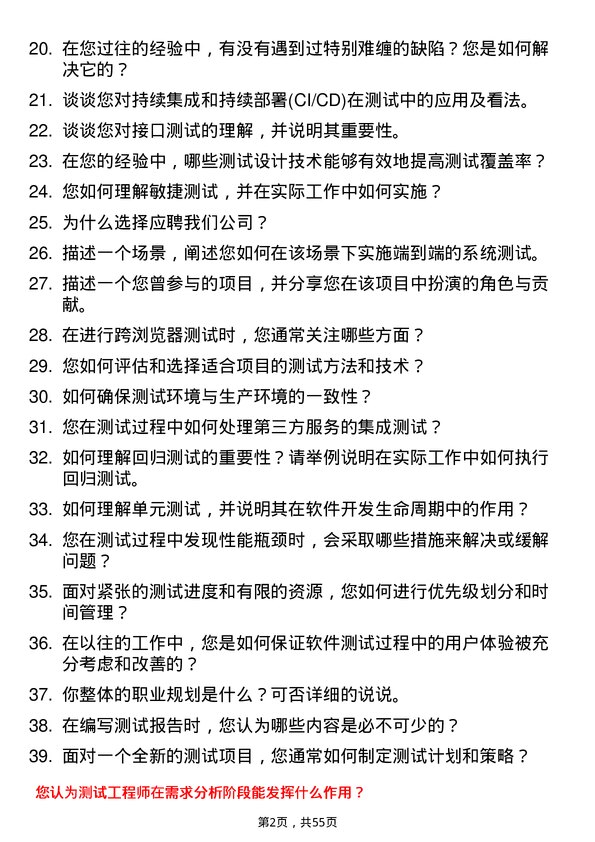 20. 在您过往的经验中，有没有遇到过特别难缠的缺陷？您是如何解决它的？

21. 谈谈您对持续集成和持续部署(CI/CD)在测试中的应用及看法。

22. 谈谈您对接口测试的理解，并说明其重要性。

23. 在您的经验中，哪些测试设计技术能够有效地提高测试覆盖率？

24. 您如何理解敏捷测试，并在实际工作中如何实施？

25. 为什么选择应聘我们公司？

26. 描述一个场景，阐述您如何在该场景下实施端到端的系统测试。

27. 描述一个您曾参与的项目，并分享您在该项目中扮演的角色与贡献。

28. 在进行跨浏览器测试时，您通常关注哪些方面？

29. 您如何评估和选择适合项目的测试方法和技术？

30. 如何确保测试环境与生产环境的一致性？

31. 您在测试过程中如何处理第三方服务的集成测试？

32. 如何理解回归测试的重要性？请举例说明在实际工作中如何执行回归测试。

33. 如何理解单元测试，并说明其在软件开发生命周期中的作用？

34. 您在测试过程中发现性能瓶颈时，会采取哪些措施来解决或缓解问题？

35. 面对紧张的测试进度和有限的资源，您如何进行优先级划分和时间管理？

36. 在以往的工作中，您是如何保证软件测试过程中的用户体验被充分考虑和改善的？

37. 你整体的职业规划是什么？可否详细的说说。

38. 在编写测试报告时，您认为哪些内容是必不可少的？

39. 面对一个全新的测试项目，您通常如何制定测试计划和策略？

您认为测试工程师在需求分析阶段能发挥什么作用？

第2页，共55页